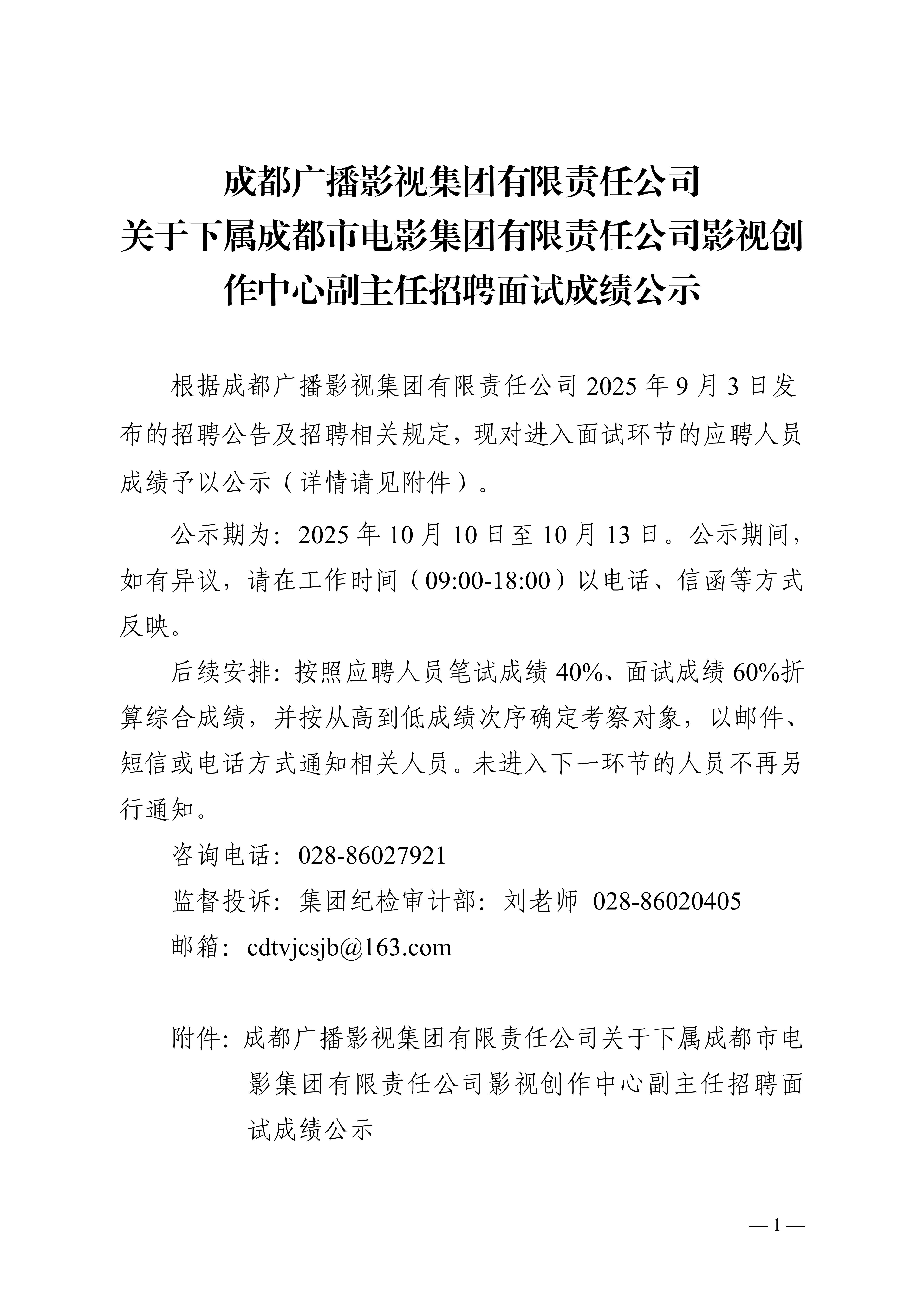 成都广播影视集团有限责任公司
关于下属成都市电影集团有限责任公司影视创作中心副主任招聘面试成绩公示

根据成都广播影视集团有限责任公司 2025 年 9 月 3 日发布的招聘公告及招聘相关规定，现对进入面试环节的应聘人员成绩予以公示（详情请见附件）。

公示期为：2025 年 10 月 10 日至 10 月 13 日。公示期间，如有异议，请在工作时间（09:00-18:00）以电话、信函等方式反映。

后续安排：按照应聘人员笔试成绩 40%、面试成绩 60%折算综合成绩，并按从高到低成绩次序确定考察对象，以邮件、短信或电话方式通知相关人员。未进入下一环节的人员不再另行通知。

咨询电话：028-86027921

监督投诉：集团纪检审计部：刘老师 028-86020405

邮箱：cdtvjcsjb@163.com

附件：成都广播影视集团有限责任公司关于下属成都市电影集团有限责任公司影视创作中心副主任招聘面试成绩公示

— 1 —